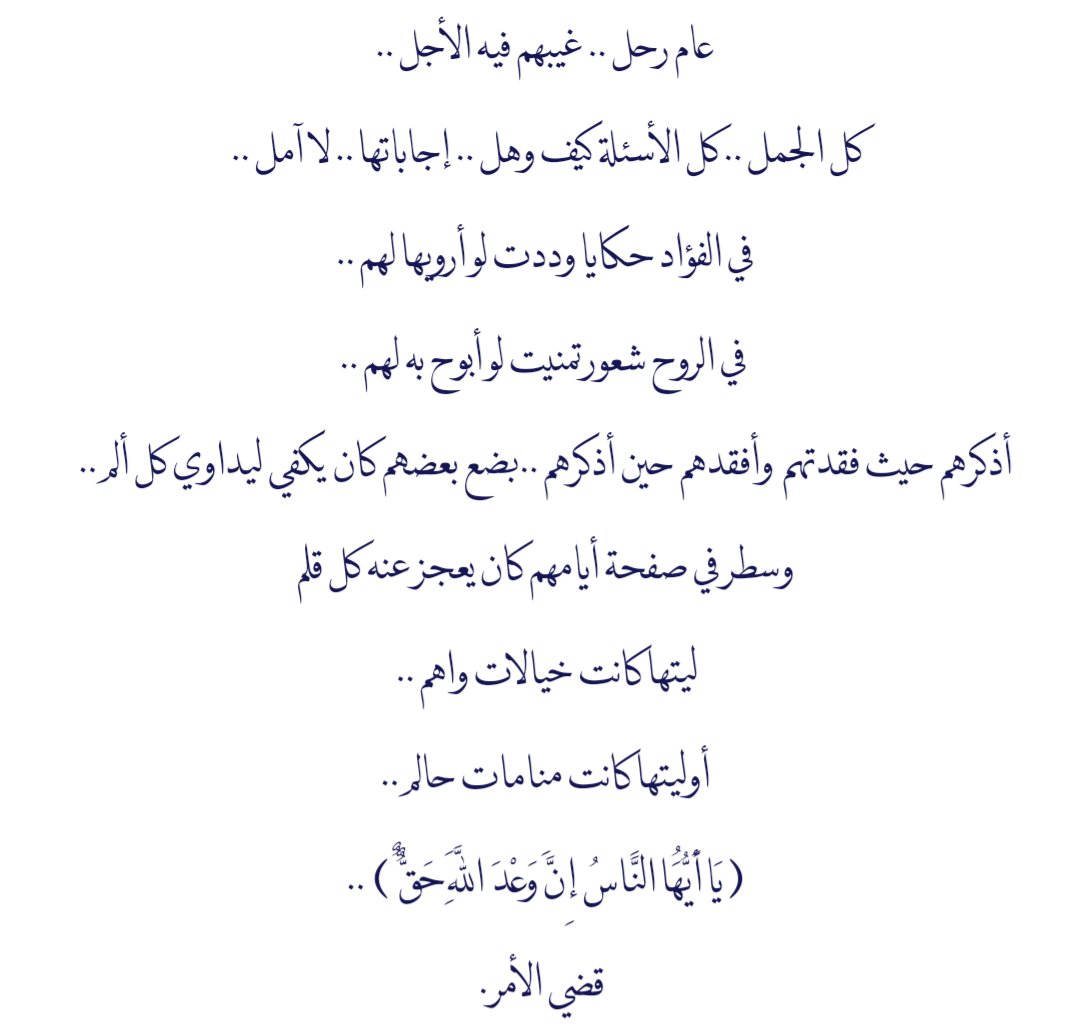 عام رحل .. غيبهم فيه الأجل ..

كل الجمل .. كل الأسئلة كيف وهل .. إجاباتها .. لا آمل ..

في الفؤاد حكايا وددت لو أرويها لهم ..

في الروح شعور تمنيت لو أبوح به لهم ..

أذكرهم حيث فقدتهم وأفقدهم حين أذكرهم .. بضع بعضهم كان يكفي ليداوي كل ألم ..

وسطر في صفحة أيامهم كان يعجز عنه كل قلم

ليتها كانت خيالات واهم ..

أو ليتها كانت منامات حالم ..

( يَا أَيُّهَا النَّاسُ إِنَّ وَعْدَ اللَّهِ حَقٌّ ) ..

قضي الأمر.